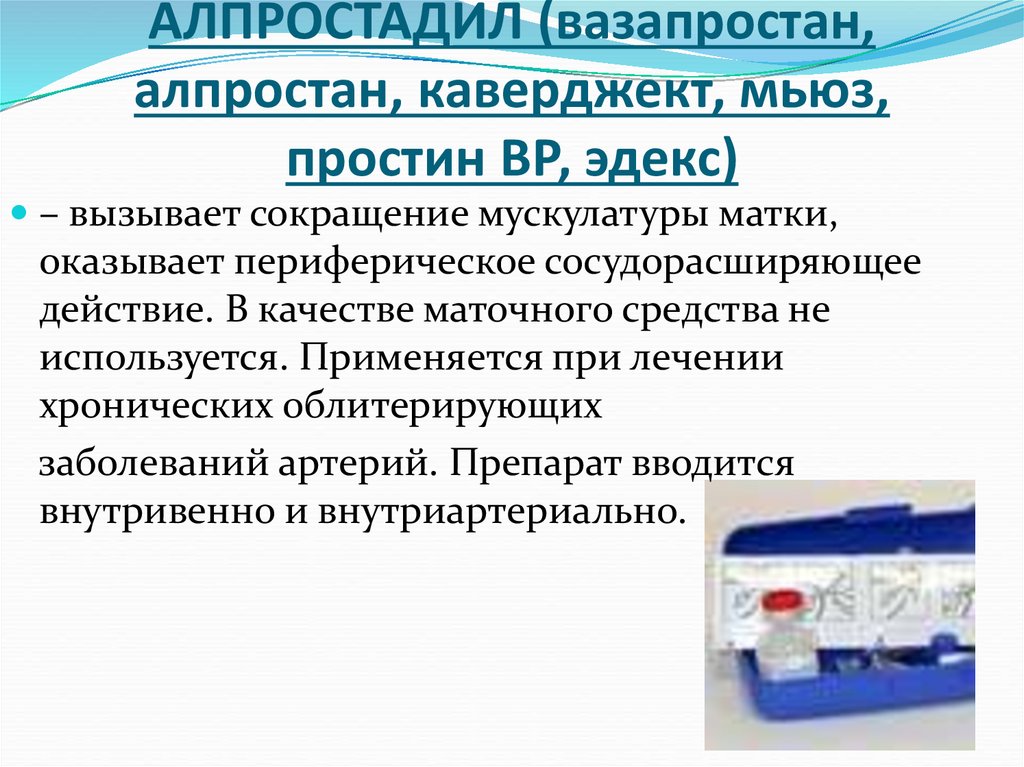 АЛПРОСТАДИЛ (вазапростан, алпростан, каверджект, мьюз, простин ВР, эдекс)

– вызывает сокращение мускулатуры матки, оказывает периферическое сосудорасширяющее действие. В качестве маточного средства не используется. Применяется при лечении хронических облитерирующих

заболеваний артерий. Препарат вводится внутривенно и внутриартериально.